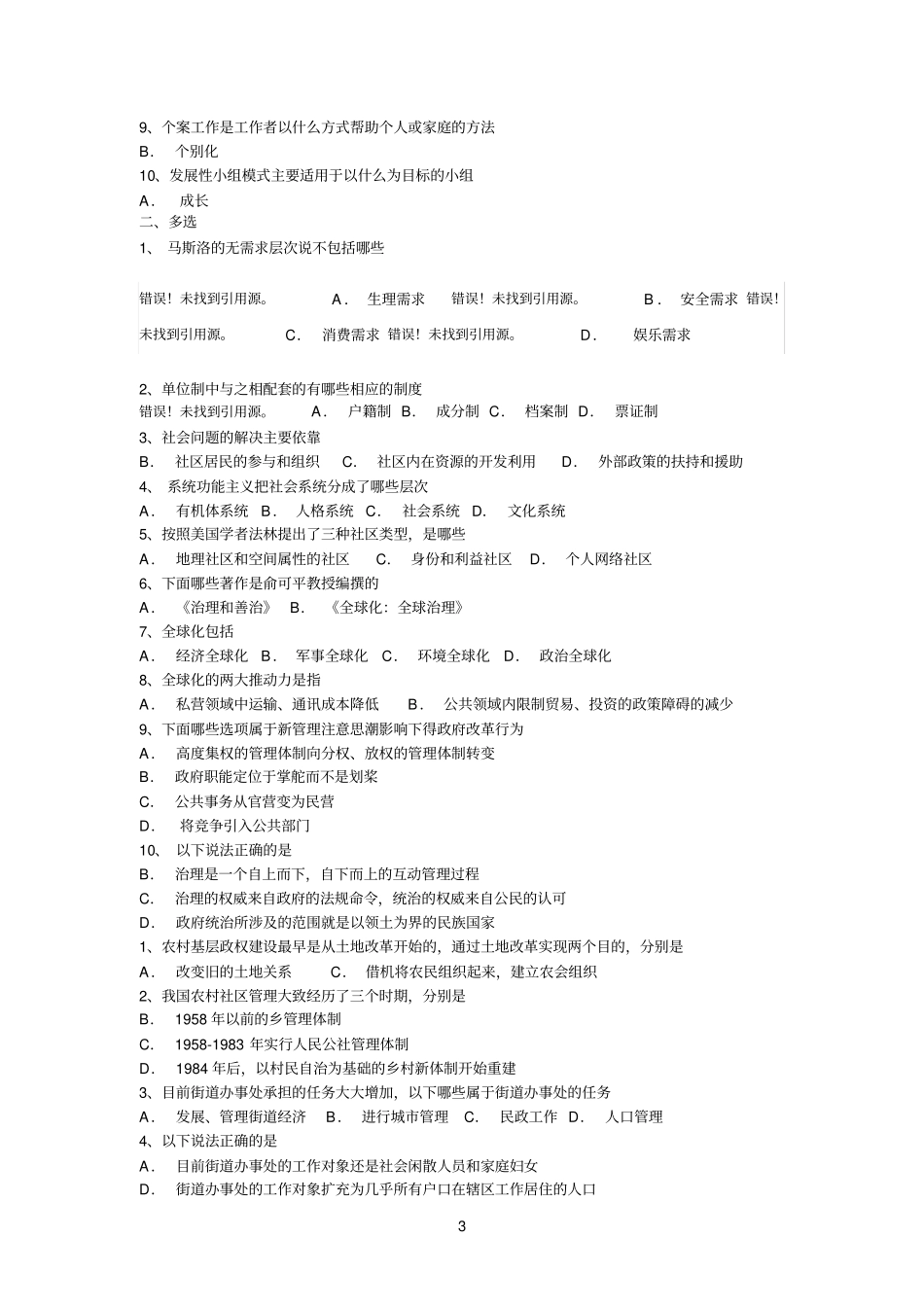 9、个案工作是工作者以什么方式帮助个人或家庭的方法
B． 个别化
10、发展性小组模式主要适用于以什么为目标的小组
A． 成长
二、多选
1、 马斯洛的无需求层次说不包括哪些

错误！未找到引用源。 A． 生理需求 错误！未找到引用源。 B． 安全需求 错误！未找到引用源。 C． 消费需求 错误！未找到引用源。 D． 娱乐需求

2、单位制中与之相配套的有哪些相应的制度
错误！未找到引用源。 A． 户籍制 B． 成分制 C． 档案制 D． 票证制
3、社会问题的解决主要依靠
B． 社区居民的参与和组织 C． 社区内在资源的开发利用 D． 外部政策的扶持和援助
4、 系统功能主义把社会系统分成了哪些层次
A． 有机体系统 B． 人格系统 C． 社会系统 D． 文化系统
5、按照美国学者法林提出了三种社区类型，是哪些
A． 地理社区和空间属性的社区 C． 身份和利益社区 D． 个人网络社区
6、下面哪些著作是俞可平教授编撰的
A． 《治理和善治》 B． 《全球化：全球治理》
7、全球化包括
A． 经济全球化 B． 军事全球化 C． 环境全球化 D． 政治全球化
8、全球化的两大推动力是指
A． 私营领域中运输、通讯成本降低 B． 公共领域内限制贸易、投资的政策障碍的减少
9、下面哪些选项属于新管理注意思潮影响下得政府改革行为
A． 高度集权的管理体制向分权、放权的管理体制转变
B． 政府职能定位于掌舵而不是划桨
C． 公共事务从官营变为民营
D． 将竞争引入公共部门
10、 以下说法正确的是
B． 治理是一个自上而下，自下而上的互动管理过程
C． 治理的权威来自政府的法规命令，统治的权威来自公民的认可
D． 政府统治所涉及的范围就是以领土为界的民族国家
1、农村基层政权建设最早是从土地改革开始的，通过土地改革实现两个目的，分别是
A． 改变旧的土地关系 C． 借机将农民组织起来，建立农会组织
2、我国农村社区管理大致经历了三个时期，分别是
B． 1958 年以前的乡管理体制
C． 1958-1983 年实行人民公社管理体制
D． 1984 年后，以村民自治为基础的乡村新体制开始重建
3、目前街道办事处承担的任务大大增加，以下哪些属于街道办事处的任务
A． 发展、管理街道经济 B． 进行城市管理 C． 民政工作 D． 人口管理
4、以下说法正确的是
A． 目前街道办事处的工作对象还是社会闲散人员和家庭妇女
D． 街道办事处的工作对象扩充为几乎所有户口在辖区工作居住的人口

3